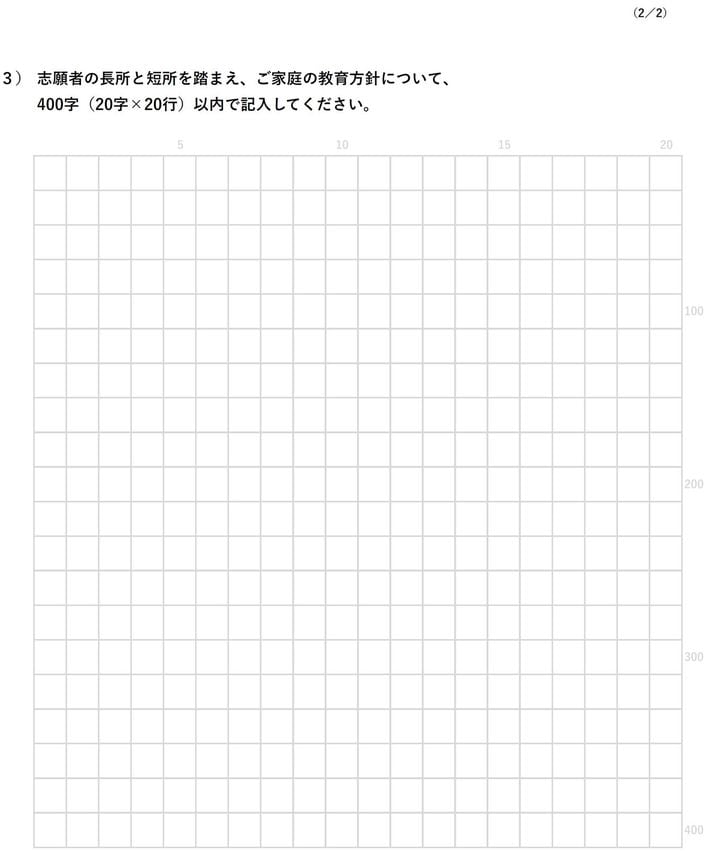 （2/2）

3） 志願者の長所と短所を踏まえ、ご家庭の教育方針について、400字（20字×20行）以内で記入してください。

5 10 15 20

100

200

300

400